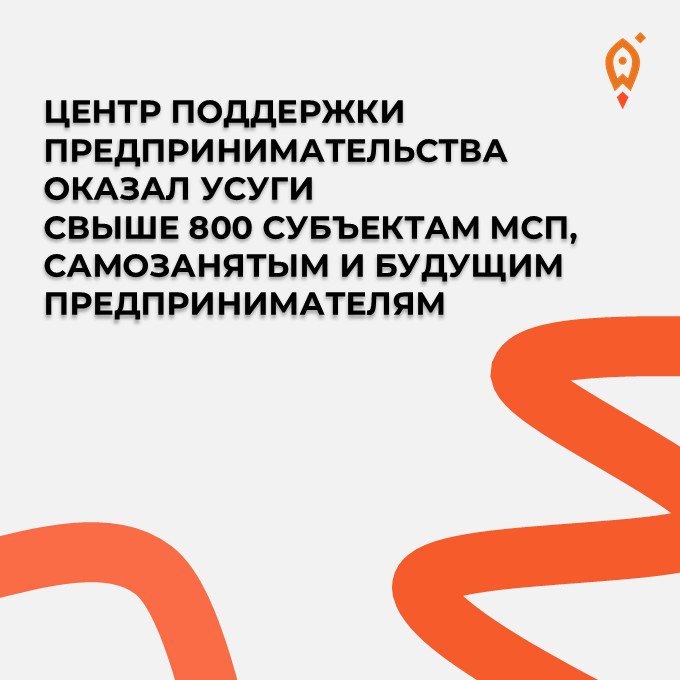 ЦЕНТР ПОДДЕРЖКИ ПРЕДПРИНИМАТЕЛЬСТВА ОКАЗАЛ УСУГИ СВЫШЕ 800 СУБЪЕКТАМ МСП, САМОЗАНЯТЫМ И БУДУЩИМ ПРЕДПРИНИМАТЕЛЯМ